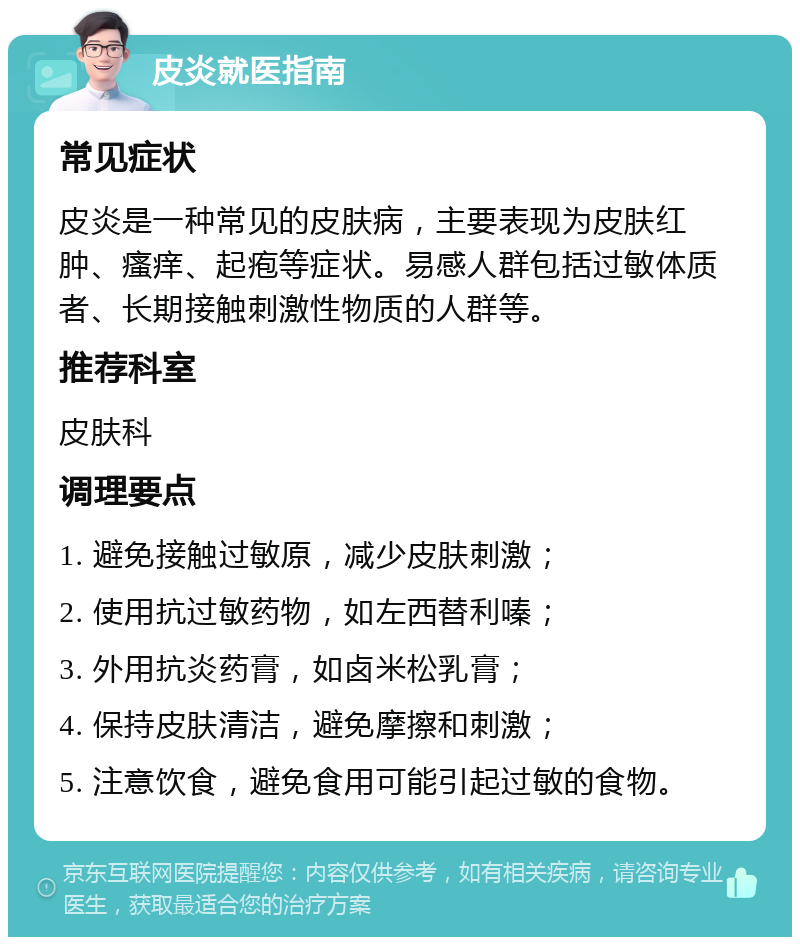 皮炎就医指南

常见症状

皮炎是一种常见的皮肤病，主要表现为皮肤红肿、瘙痒、起疱等症状。易感人群包括过敏体质者、长期接触刺激性物质的人群等。

推荐科室

皮肤科

调理要点

1. 避免接触过敏原，减少皮肤刺激；

2. 使用抗过敏药物，如左西替利嗪；

3. 外用抗炎药膏，如卤米松乳膏；

4. 保持皮肤清洁，避免摩擦和刺激；

5. 注意饮食，避免食用可能引起过敏的食物。

京东互联网医院提醒您：内容仅供参考，如有相关疾病，请咨询专业医生，获取最适合您的治疗方案